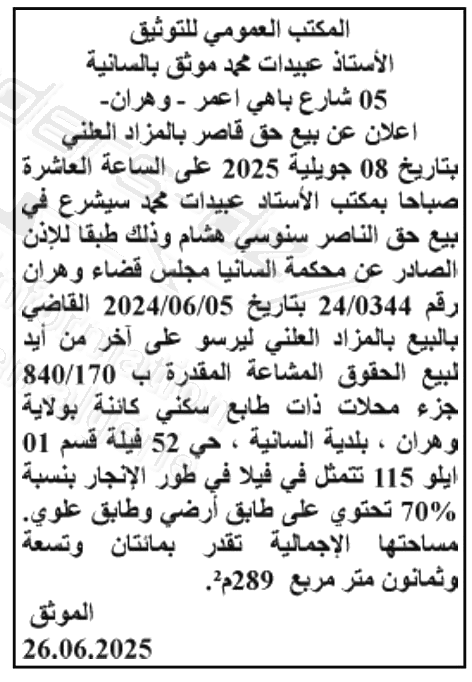 المكتب العمومي للتوثيق
الأستاذ عبيدات محمد موثق بالسانية
05 شارع باهي اعمر - وهران-
اعلان عن بيع حق قاصر بالمزاد العلني

بتاريخ 08 جويلية 2025 على الساعة العاشرة صباحا بمكتب الأستاذ عبيدات محمد سيشرع في بيع حق الناصر سنوسي هشام وذلك طبقا للإذن الصادر عن محكمة السانيا مجلس قضاء وهران رقم 24/0344 بتاريخ 2024/06/05 القاضي بالبيع بالمزاد العلني ليرسو على آخر من أيد لبيع الحقوق المشاعة المقدرة ب 840/170 جزء محلات ذات طابع سكني كائنة بولاية وهران ، بلدية السانية ، حي 52 فيلة قسم 01 ايلو 115 تتمثل في فيلا في طور الإنجار بنسبة 70% تحتوي على طابق أرضي وطابق علوي. مساحتها الإجمالية تقدر بمائتان وتسعة وثمانون متر مربع 289م².

الموثق
26.06.2025